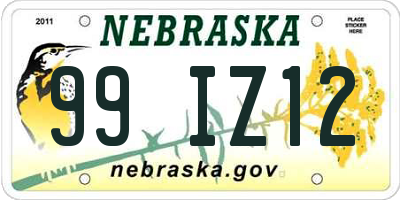 2011

NEBRASKA

PLACE STICKER HERE

99 IZ12

nebraska.gov